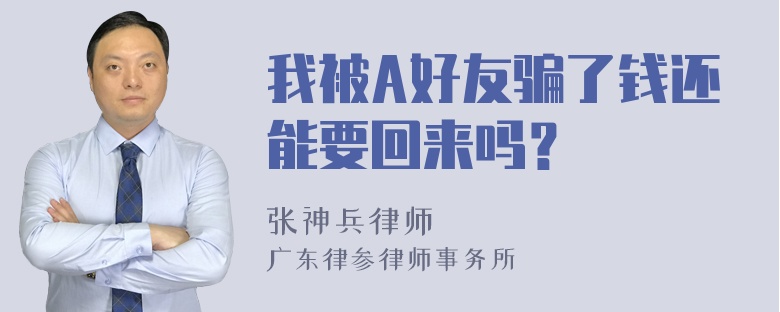 我被A好友骗了钱还能要回来吗？

张神兵律师
广东律参律师事务所